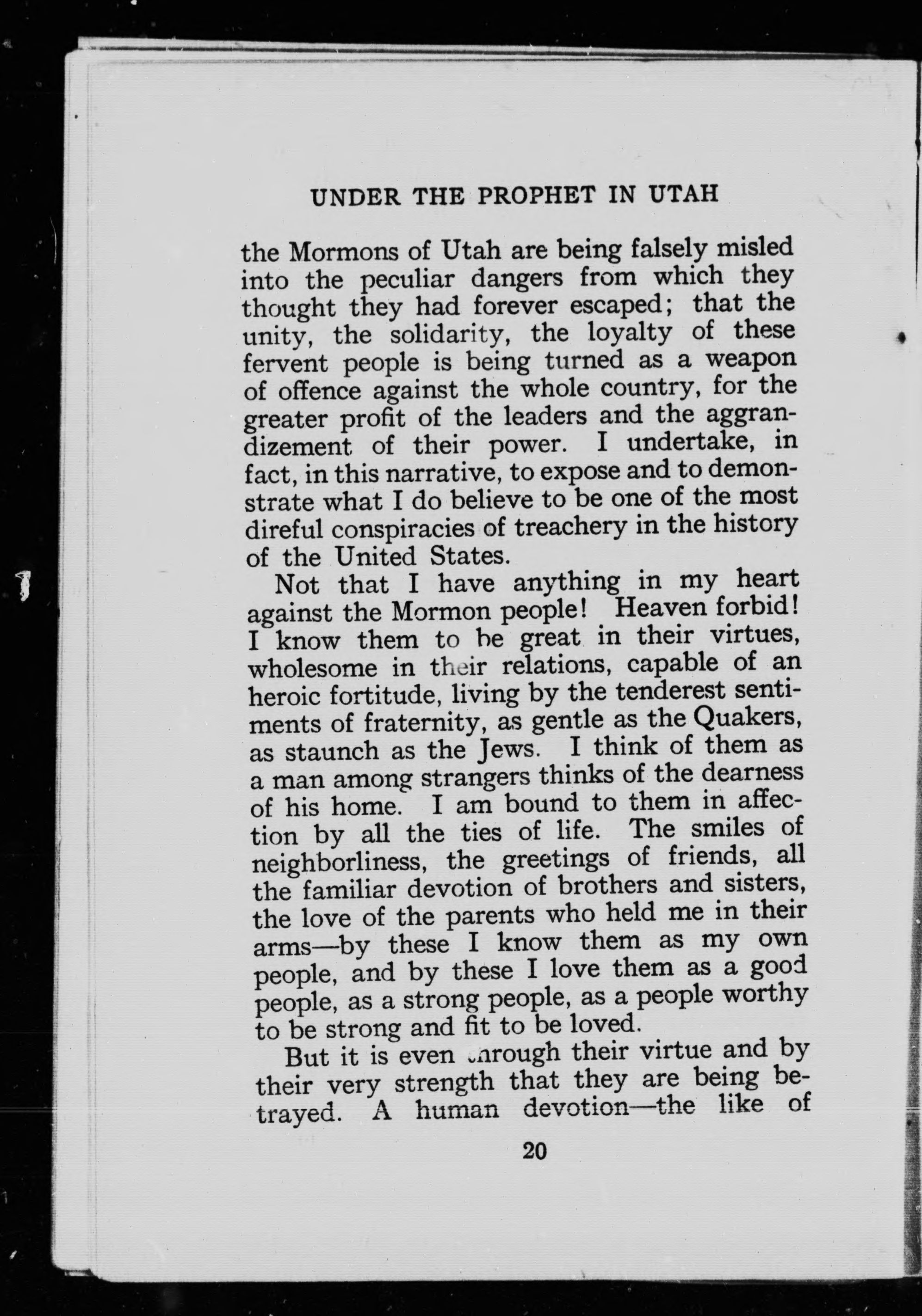 UNDER THE PROPHET IN UTAH

the Mormons of Utah are being falsely misled into the peculiar dangers from which they thought they had forever escaped; that the unity, the solidarity, the loyalty of these fervent people is being turned as a weapon of offence against the whole country, for the greater profit of the leaders and the aggrandizement of their power. I undertake, in fact, in this narrative, to expose and to demonstrate what I do believe to be one of the most direful conspiracies of treachery in the history of the United States.

Not that I have anything in my heart against the Mormon people! Heaven forbid! I know them to be great in their virtues, wholesome in their relations, capable of an heroic fortitude, living by the tenderest sentiments of fraternity, as gentle as the Quakers, as staunch as the Jews. I think of them as a man among strangers thinks of the dearness of his home. I am bound to them in affection by all the ties of life. The smiles of neighborliness, the greetings of friends, all the familiar devotion of brothers and sisters, the love of the parents who held me in their arms—by these I know them as my own people, and by these I love them as a good people, as a strong people, as a people worthy to be strong and fit to be loved.

But it is even through their virtue and by their very strength that they are being betrayed. A human devotion—the like of

20